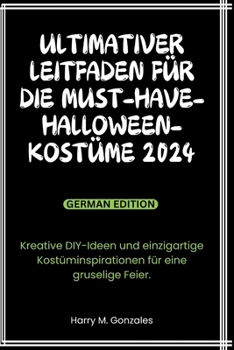 ULTIMATIVER LEITFADEN FÜR DIE MUST-HAVE-HALLOWEEN-KOSTÜME 2024

GERMAN EDITION

Kreative DIY-Ideen und einzigartige Kostüminspirationen für eine gruselige Feier.

Harry M. Gonzales